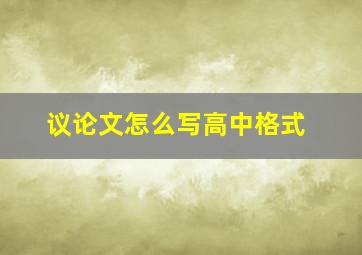 议论文怎么写高中格式